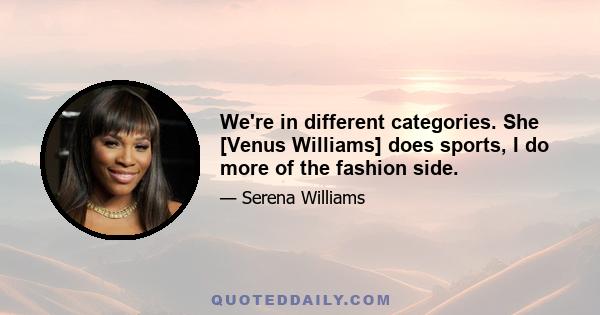 We're in different categories. She [Venus Williams] does sports, I do more of the fashion side.

— Serena Williams

QUOTEDDAILY.COM